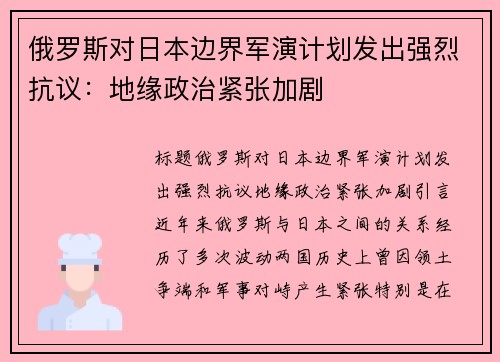 俄罗斯对日本边界军演计划发出强烈抗议：地缘政治紧张加剧

标题俄罗斯对日本边界军演计划发出强烈抗议地缘政治紧张加剧引言近年来俄罗斯与日本之间的关系经历了多次波动两国历史上曾因领土争端和军事对峙产生紧张特别是在